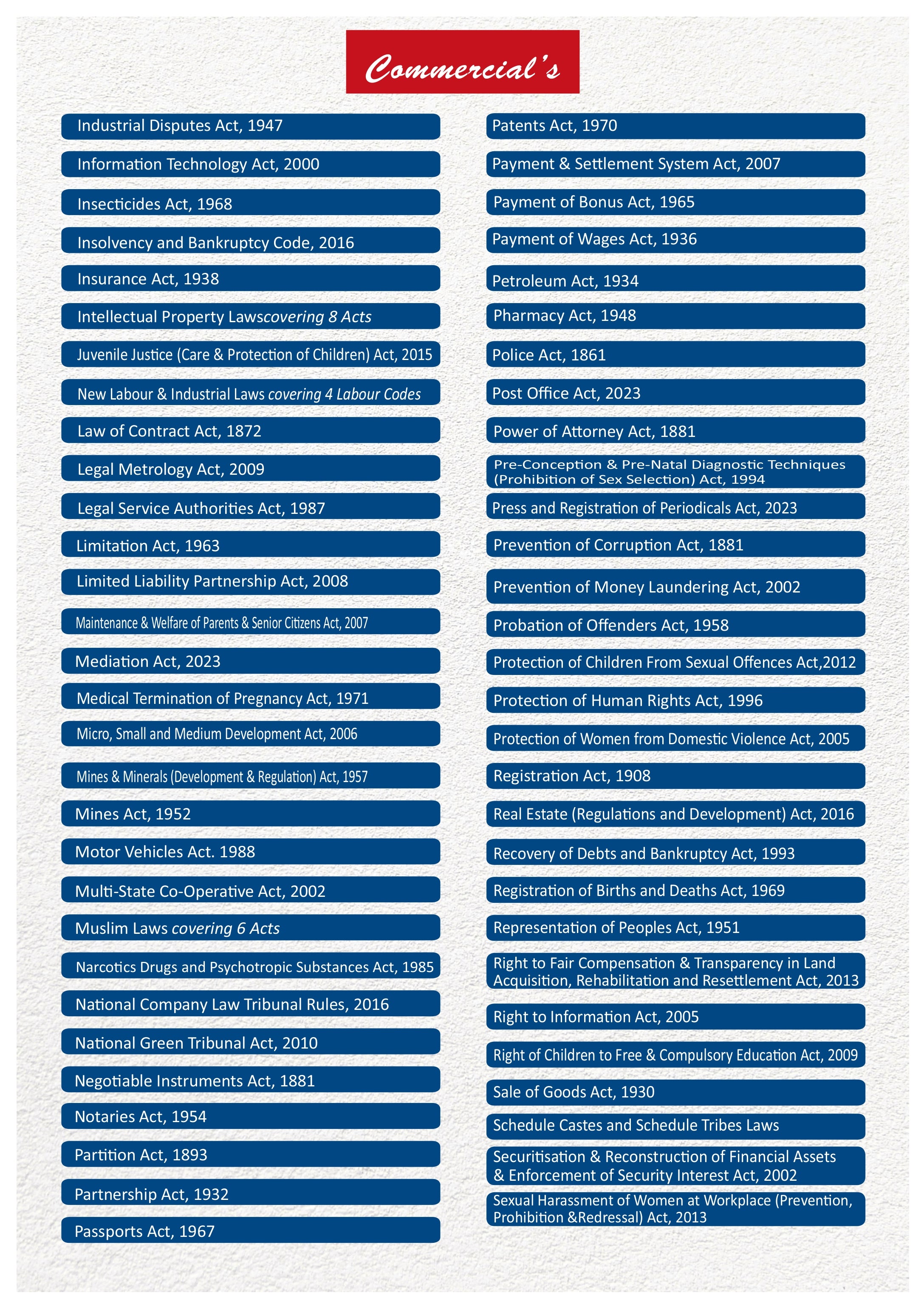 Commercial's

Industrial Disputes Act, 1947

Information Technology Act, 2000

Insecticides Act, 1968

Insolvency and Bankruptcy Code, 2016

Insurance Act, 1938

Intellectual Property Lawscovering 8 Acts

Juvenile Justice (Care & Protection of Children) Act, 2015

New Labour & Industrial Laws covering 4 Labour Codes

Law of Contract Act, 1872

Legal Metrology Act, 2009

Legal Service Authorities Act, 1987

Limitation Act, 1963

Limited Liability Partnership Act, 2008

Maintenance & Welfare of Parents & Senior Citizens Act, 2007

Mediation Act, 2023

Medical Termination of Pregnancy Act, 1971

Micro, Small and Medium Development Act, 2006

Mines & Minerals (Development & Regulation) Act, 1957

Mines Act, 1952

Motor Vehicles Act. 1988

Multi-State Co-Operative Act, 2002

Muslim Laws covering 6 Acts

Narcotics Drugs and Psychotropic Substances Act, 1985

National Company Law Tribunal Rules, 2016

National Green Tribunal Act, 2010

Negotiable Instruments Act, 1881

Notaries Act, 1954

Partition Act, 1893

Partnership Act, 1932

Passports Act, 1967

Patents Act, 1970

Payment & Settlement System Act, 2007

Payment of Bonus Act, 1965

Payment of Wages Act, 1936

Petroleum Act, 1934

Pharmacy Act, 1948

Police Act, 1861

Post Office Act, 2023

Power of Attorney Act, 1881

Pre-Conception & Pre-Natal Diagnostic Techniques (Prohibition of Sex Selection) Act, 1994

Press and Registration of Periodicals Act, 2023

Prevention of Corruption Act, 1881

Prevention of Money Laundering Act, 2002

Probation of Offenders Act, 1958

Protection of Children From Sexual Offences Act,2012

Protection of Human Rights Act, 1996

Protection of Women from Domestic Violence Act, 2005

Registration Act, 1908

Real Estate (Regulations and Development) Act, 2016

Recovery of Debts and Bankruptcy Act, 1993

Registration of Births and Deaths Act, 1969

Representation of Peoples Act, 1951

Right to Fair Compensation & Transparency in Land Acquisition, Rehabilitation and Resettlement Act, 2013

Right to Information Act, 2005

Right of Children to Free & Compulsory Education Act, 2009

Sale of Goods Act, 1930

Schedule Castes and Schedule Tribes Laws

Securitisation & Reconstruction of Financial Assets & Enforcement of Security Interest Act, 2002

Sexual Harassment of Women at Workplace (Prevention, Prohibition &Redressal) Act, 2013